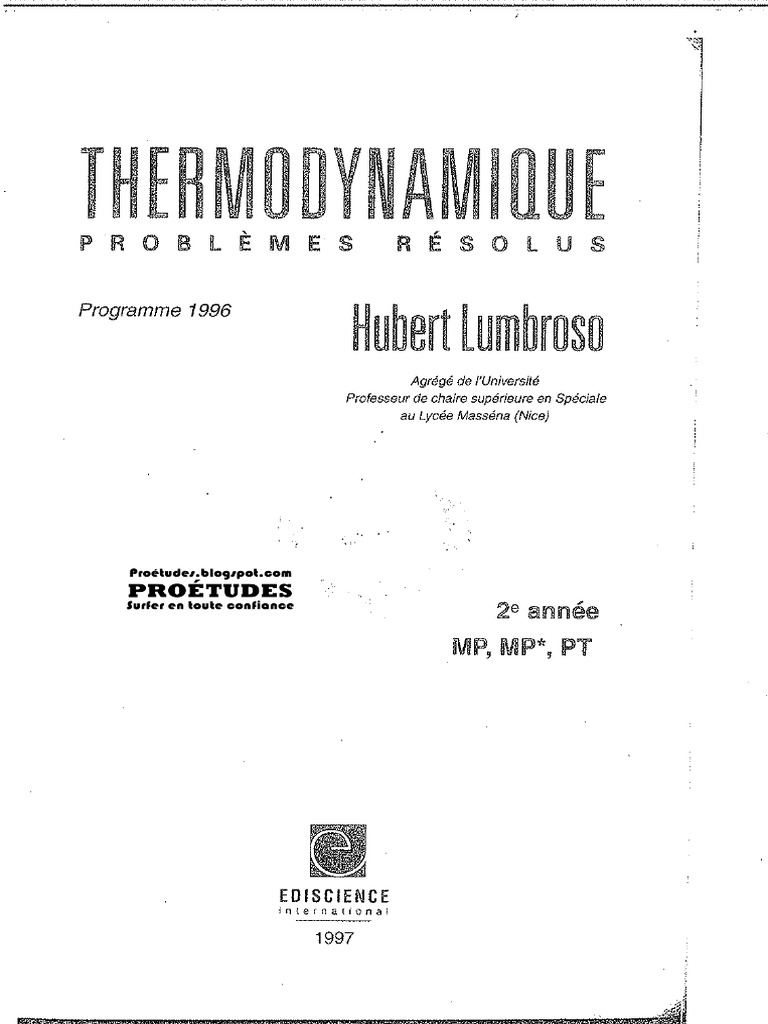 THERMODYNAMIQUE
PROBLÈMES RÉSOLUS

Programme 1996

Hubert Lumbroso

Agrégé de l'Université
Professeur de chaire supérieure en Spéciale
au Lycée Masséna (Nice)

Proétudes.blogspot.com
PROÉTUDES
Surfer en toute confiance

2e année
MP, MP*, PT

EDISCIENCE
international
1997